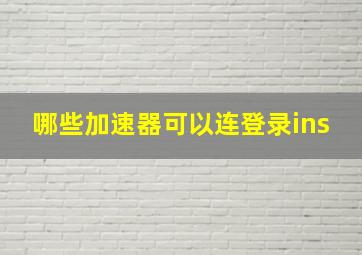 哪些加速器可以连登录ins